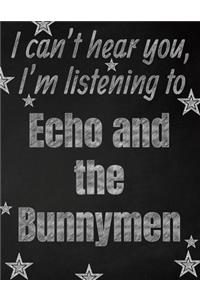 I can't hear you, I'm listening to

Echo and the Bunnymen